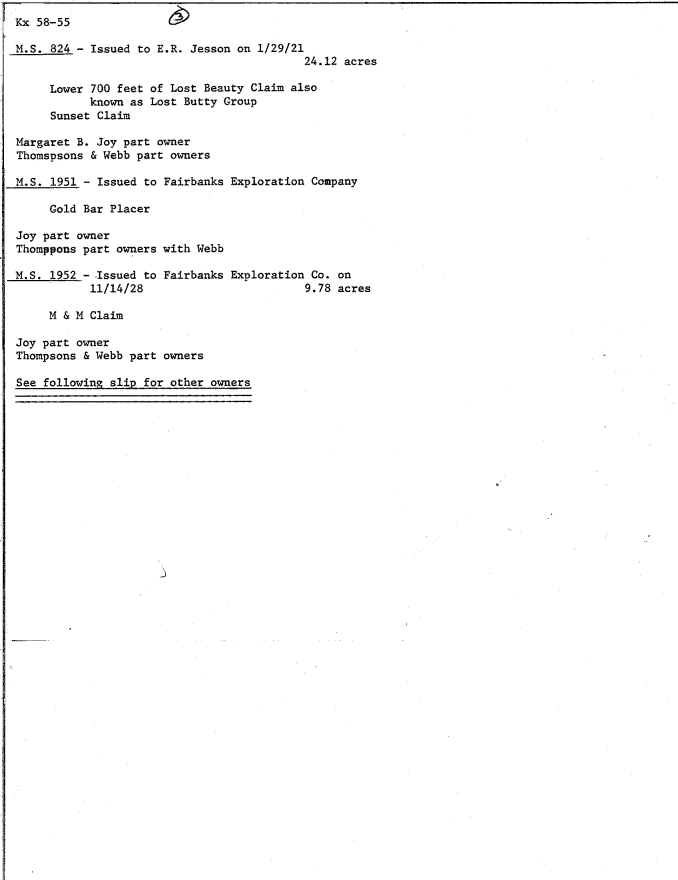 Kx 58-55

③

M.S. 824 - Issued to E.R. Jesson on 1/29/21
24.12 acres

Lower 700 feet of Lost Beauty Claim also known as Lost Butty Group
Sunset Claim

Margaret B. Joy part owner
Thomspsons & Webb part owners

M.S. 1951 - Issued to Fairbanks Exploration Company

Gold Bar Placer

Joy part owner
Thomppons part owners with Webb

M.S. 1952 - Issued to Fairbanks Exploration Co. on 11/14/28
9.78 acres

M & M Claim

Joy part owner
Thompsons & Webb part owners

See following slip for other owners